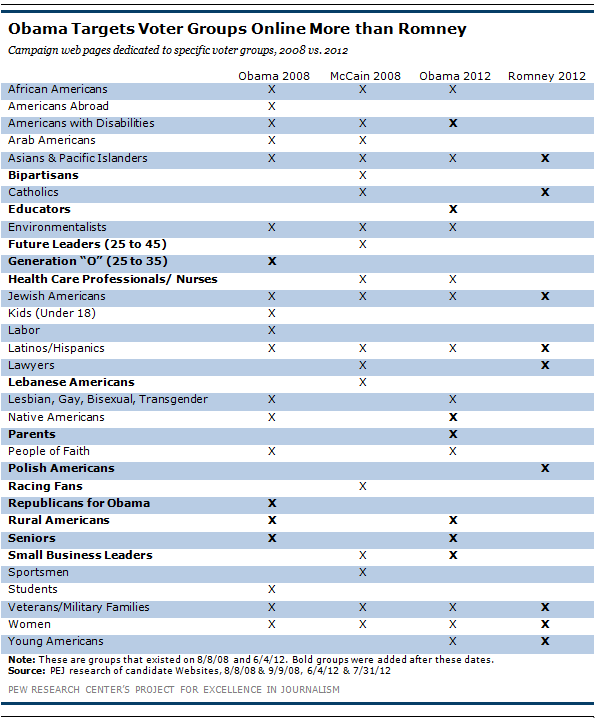 Obama Targets Voter Groups Online More than Romney

Campaign web pages dedicated to specific voter groups, 2008 vs. 2012

| | Obama 2008 | McCain 2008 | Obama 2012 | Romney 2012 |
|---|---|---|---|---|
| African Americans | X | X | X | |
| Americans Abroad | X | | | |
| Americans with Disabilities | X | X | X | |
| Arab Americans | X | X | | |
| Asians & Pacific Islanders | X | X | X | X |
| Bipartisans | | X | | |
| Catholics | | X | | X |
| Educators | | | X | |
| Environmentalists | X | X | X | |
| Future Leaders (25 to 45) | | X | | |
| Generation "O" (25 to 35) | X | | | |
| Health Care Professionals/ Nurses | | X | X | |
| Jewish Americans | X | X | X | X |
| Kids (Under 18) | X | | | |
| Labor | X | | | |
| Latinos/Hispanics | X | X | X | X |
| Lawyers | | X | | X |
| Lebanese Americans | | X | | |
| Lesbian, Gay, Bisexual, Transgender | X | | X | |
| Native Americans | X | | X | |
| Parents | | | X | |
| People of Faith | X | | X | |
| Polish Americans | | | | X |
| Racing Fans | | X | | |
| Republicans for Obama | X | | | |
| Rural Americans | X | | X | |
| Seniors | X | | X | |
| Small Business Leaders | | X | X | |
| Sportsmen | | X | | |
| Students | X | | | |
| Veterans/Military Families | X | X | X | X |
| Women | X | X | X | X |
| Young Americans | | | X | X |

Note: These are groups that existed on 8/8/08 and 6/4/12. Bold groups were added after these dates.
Source: PEJ research of candidate Websites, 8/8/08 & 9/9/08, 6/4/12 & 7/31/12

PEW RESEARCH CENTER'S PROJECT FOR EXCELLENCE IN JOURNALISM